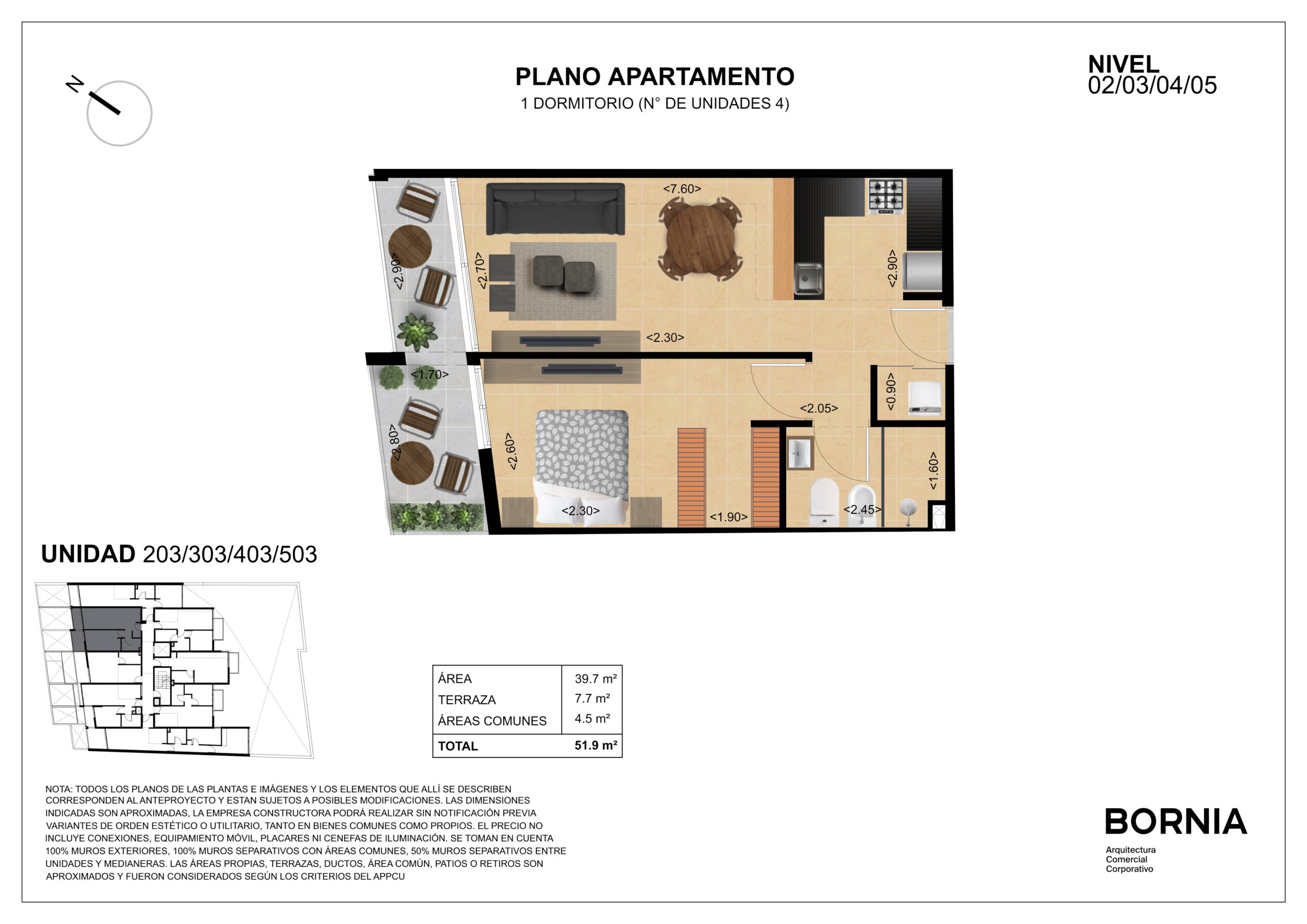 N

PLANO APARTAMENTO
1 DORMITORIO (N° DE UNIDADES 4)

NIVEL
02/03/04/05

<7.60>
<2.90>
<2.70>
<2.90>
<2.30>
<1.70>
<0.90>
<2.05>
<2.80>
<2.60>
<1.60>
<2.30>
<1.90>
<2.45>

UNIDAD 203/303/403/503

| ÁREA | 39.7 m² |
|---|---|
| TERRAZA | 7.7 m² |
| ÁREAS COMUNES | 4.5 m² |
| TOTAL | 51.9 m² |

NOTA: TODOS LOS PLANOS DE LAS PLANTAS E IMÁGENES Y LOS ELEMENTOS QUE ALLÍ SE DESCRIBEN CORRESPONDEN AL ANTEPROYECTO Y ESTAN SUJETOS A POSIBLES MODIFICACIONES. LAS DIMENSIONES INDICADAS SON APROXIMADAS, LA EMPRESA CONSTRUCTORA PODRÁ REALIZAR SIN NOTIFICACIÓN PREVIA VARIANTES DE ORDEN ESTÉTICO O UTILITARIO, TANTO EN BIENES COMUNES COMO PROPIOS. EL PRECIO NO INCLUYE CONEXIONES, EQUIPAMIENTO MÓVIL, PLACARES NI CENEFAS DE ILUMINACIÓN. SE TOMAN EN CUENTA 100% MUROS EXTERIORES, 100% MUROS SEPARATIVOS CON ÁREAS COMUNES, 50% MUROS SEPARATIVOS ENTRE UNIDADES Y MEDIANERAS. LAS ÁREAS PROPIAS, TERRAZAS, DUCTOS, ÁREA COMÚN, PATIOS O RETIROS SON APROXIMADOS Y FUERON CONSIDERADOS SEGÚN LOS CRITERIOS DEL APPCU

BORNIA
Arquitectura
Comercial
Corporativo